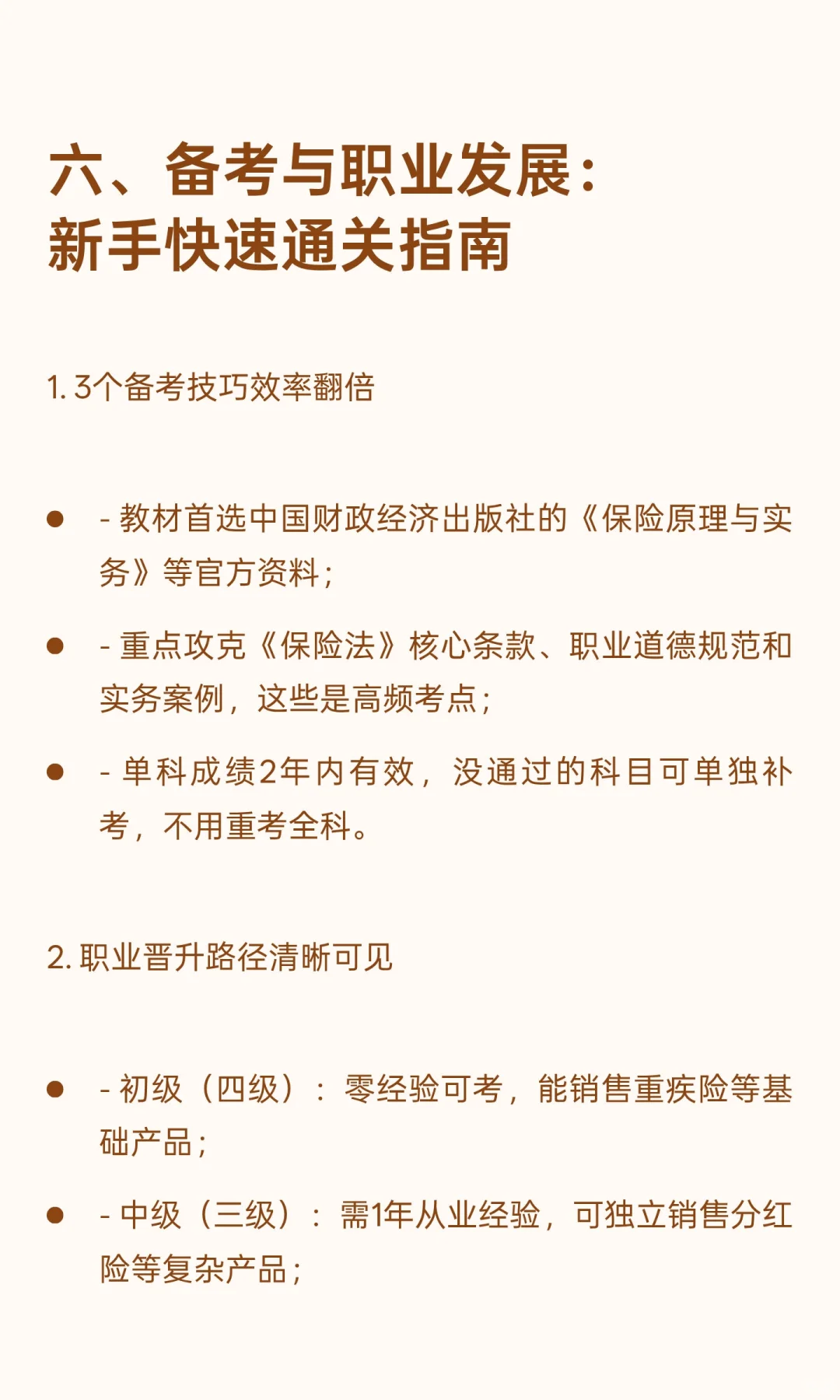 六、备考与职业发展：
新手快速通关指南

1. 3个备考技巧效率翻倍

- - 教材首选中国财政经济出版社的《保险原理与实务》等官方资料；
- - 重点攻克《保险法》核心条款、职业道德规范和实务案例，这些是高频考点；
- - 单科成绩2年内有效，没通过的科目可单独补考，不用重考全科。

2. 职业晋升路径清晰可见

- - 初级（四级）：零经验可考，能销售重疾险等基础产品；
- - 中级（三级）：需1年从业经验，可独立销售分红险等复杂产品；